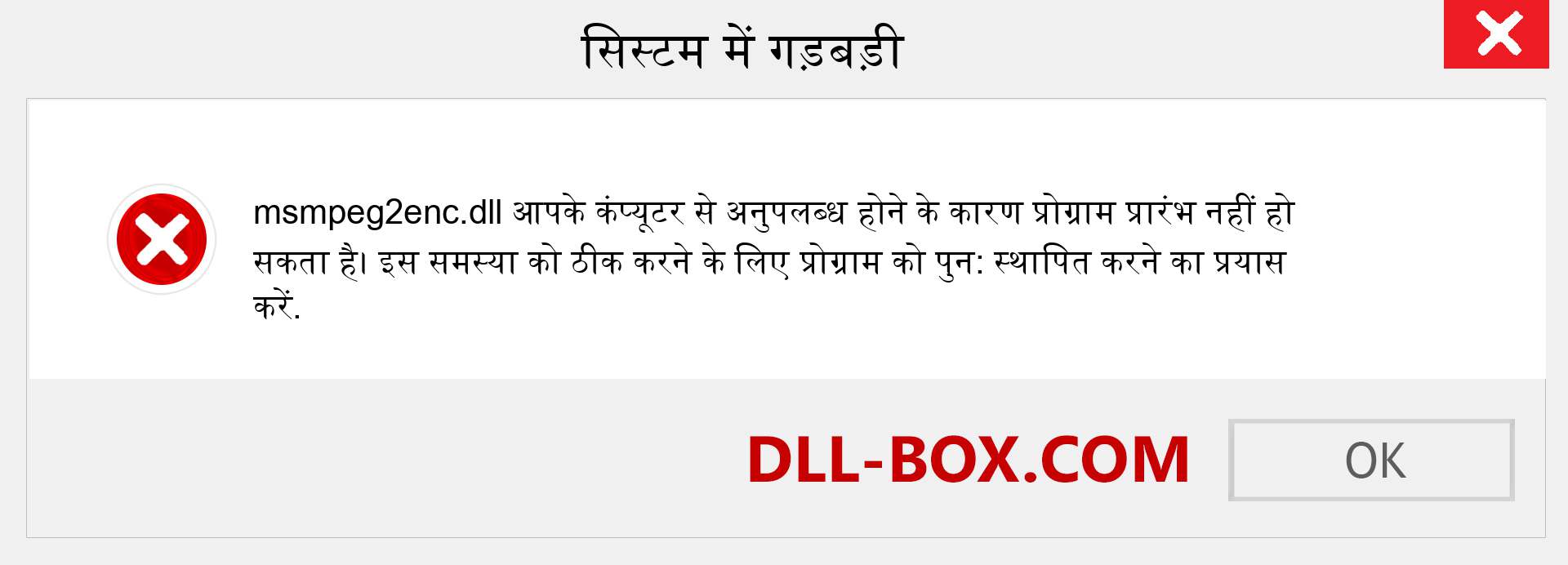 सिस्टम में गड़बड़ी

msmpeg2enc.dll आपके कंप्यूटर से अनुपलब्ध होने के कारण प्रोग्राम प्रारंभ नहीं हो सकता है। इस समस्या को ठीक करने के लिए प्रोग्राम को पुन: स्थापित करने का प्रयास करें.

DLL-BOX.COM

OK